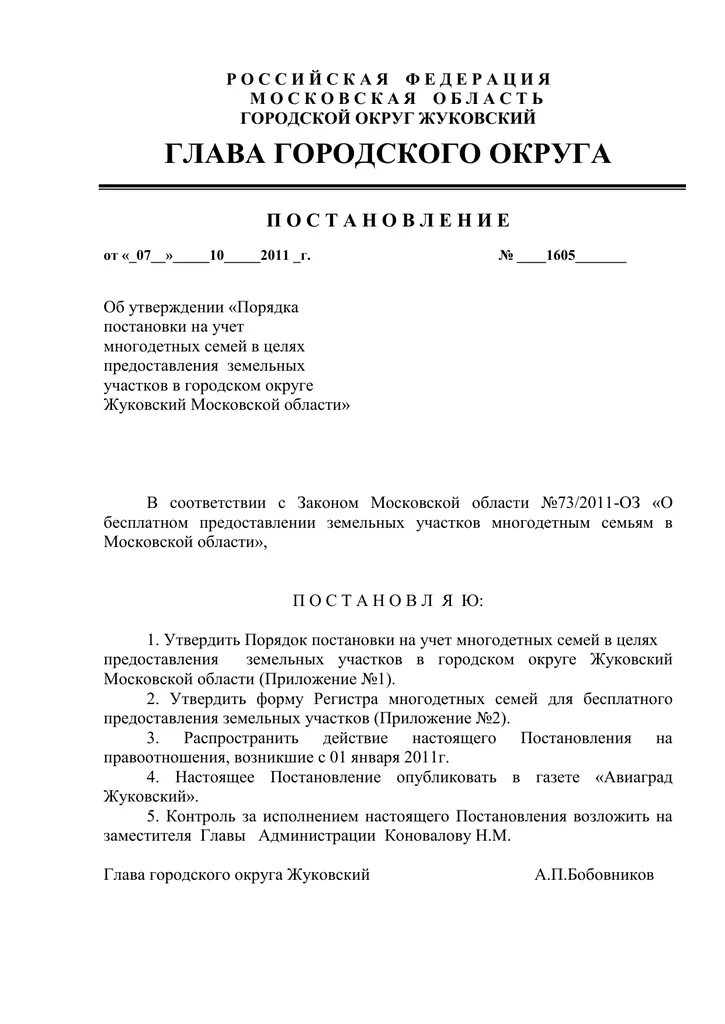 РОССИЙСКАЯ ФЕДЕРАЦИЯ
МОСКОВСКАЯ ОБЛАСТЬ
ГОРОДСКОЙ ОКРУГ ЖУКОВСКИЙ

ГЛАВА ГОРОДСКОГО ОКРУГА

ПОСТАНОВЛЕНИЕ

от «_07__»_____10_____2011 _г. № ____1605_______

Об утверждении «Порядка постановки на учет многодетных семей в целях предоставления земельных участков в городском округе Жуковский Московской области»

В соответствии с Законом Московской области №73/2011-ОЗ «О бесплатном предоставлении земельных участков многодетным семьям в Московской области»,

ПОСТАНОВЛЯЮ:

1. Утвердить Порядок постановки на учет многодетных семей в целях предоставления земельных участков в городском округе Жуковский Московской области (Приложение №1).
2. Утвердить форму Регистра многодетных семей для бесплатного предоставления земельных участков (Приложение №2).
3. Распространить действие настоящего Постановления на правоотношения, возникшие с 01 января 2011г.
4. Настоящее Постановление опубликовать в газете «Авиаград Жуковский».
5. Контроль за исполнением настоящего Постановления возложить на заместителя Главы Администрации Коновалову Н.М.

Глава городского округа Жуковский А.П.Бобовников